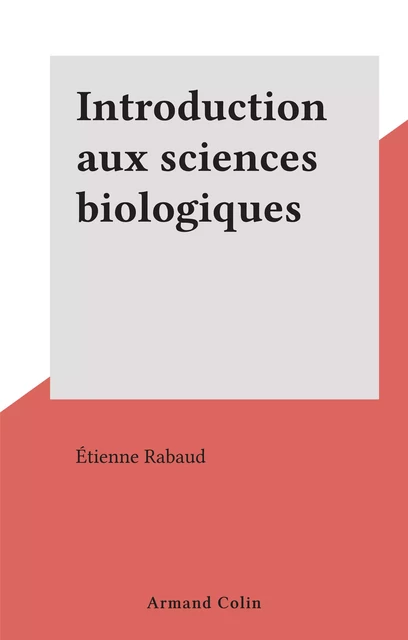 Introduction aux sciences biologiques

Étienne Rabaud

Armand Colin